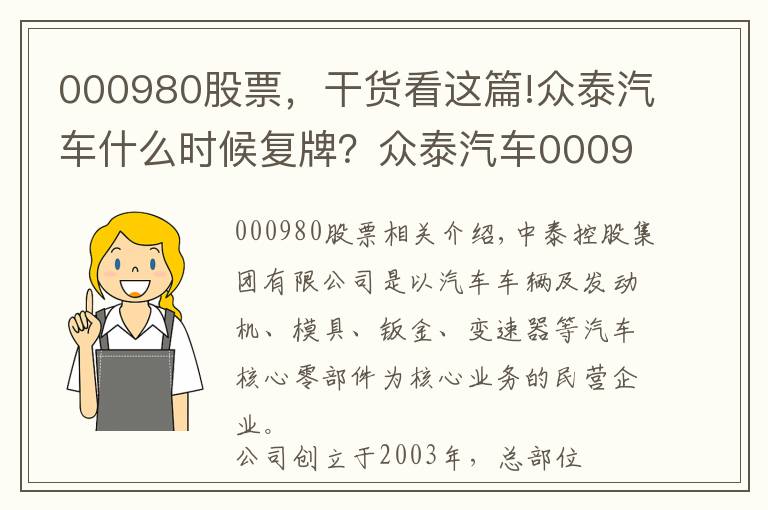 000980股票，干货看这篇!众泰汽车什么时候复牌？众泰汽车0009

000980股票相关介绍，中泰控股集团有限公司是以汽车车辆及发动机、模具、钣金、变速器等汽车核心零部件为核心业务的民营企业。

公司创立于2003年，总部位